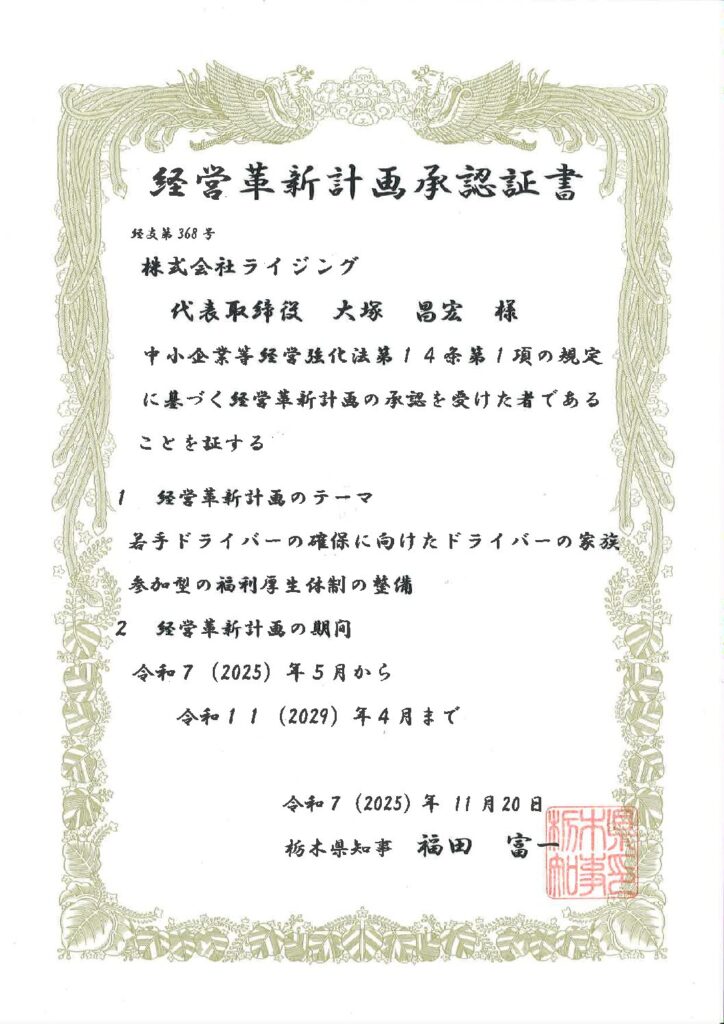 経営革新計画承認証書

経支第368号

株式会社ライジング

代表取締役　大塚　昌宏　様

中小企業等経営強化法第１４条第１項の規定に基づく経営革新計画の承認を受けた者であることを証する

1　経営革新計画のテーマ

若手ドライバーの確保に向けたドライバーの家族参加型の福利厚生体制の整備

2　経営革新計画の期間

令和７（2025）年５月から

令和１１（2029）年４月まで

令和７（2025）年 11月20日

栃木県知事　福田　富一

栃木県知事印